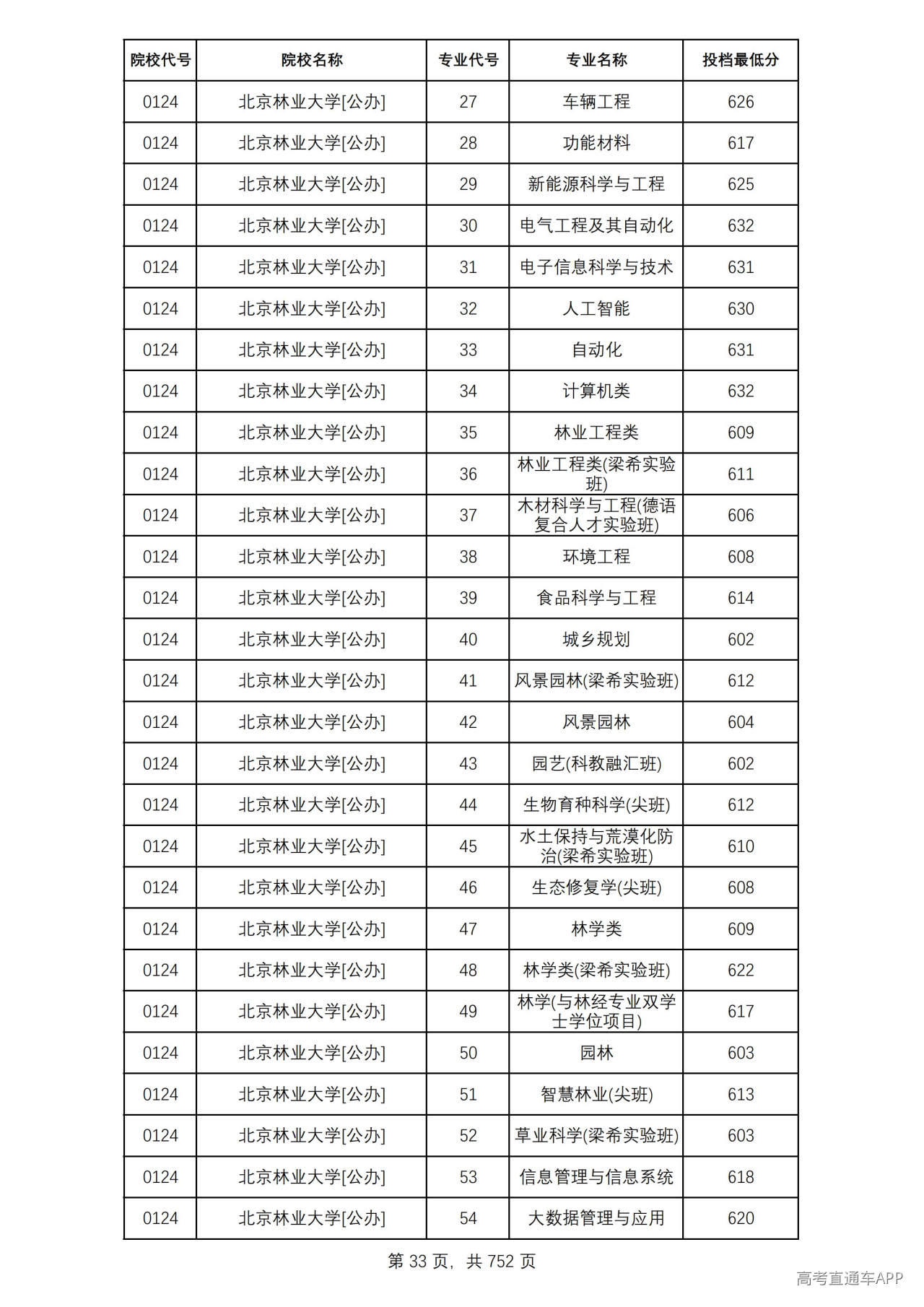 | 院校代号 | 院校名称 | 专业代号 | 专业名称 | 投档最低分 |
|---|---|---|---|---|
| 0124 | 北京林业大学[公办] | 27 | 车辆工程 | 626 |
| 0124 | 北京林业大学[公办] | 28 | 功能材料 | 617 |
| 0124 | 北京林业大学[公办] | 29 | 新能源科学与工程 | 625 |
| 0124 | 北京林业大学[公办] | 30 | 电气工程及其自动化 | 632 |
| 0124 | 北京林业大学[公办] | 31 | 电子信息科学与技术 | 631 |
| 0124 | 北京林业大学[公办] | 32 | 人工智能 | 630 |
| 0124 | 北京林业大学[公办] | 33 | 自动化 | 631 |
| 0124 | 北京林业大学[公办] | 34 | 计算机类 | 632 |
| 0124 | 北京林业大学[公办] | 35 | 林业工程类 | 609 |
| 0124 | 北京林业大学[公办] | 36 | 林业工程类(梁希实验班) | 611 |
| 0124 | 北京林业大学[公办] | 37 | 木材科学与工程(德语复合人才实验班) | 606 |
| 0124 | 北京林业大学[公办] | 38 | 环境工程 | 608 |
| 0124 | 北京林业大学[公办] | 39 | 食品科学与工程 | 614 |
| 0124 | 北京林业大学[公办] | 40 | 城乡规划 | 602 |
| 0124 | 北京林业大学[公办] | 41 | 风景园林(梁希实验班) | 612 |
| 0124 | 北京林业大学[公办] | 42 | 风景园林 | 604 |
| 0124 | 北京林业大学[公办] | 43 | 园艺(科教融汇班) | 602 |
| 0124 | 北京林业大学[公办] | 44 | 生物育种科学(尖班) | 612 |
| 0124 | 北京林业大学[公办] | 45 | 水土保持与荒漠化防治(梁希实验班) | 610 |
| 0124 | 北京林业大学[公办] | 46 | 生态修复学(尖班) | 608 |
| 0124 | 北京林业大学[公办] | 47 | 林学类 | 609 |
| 0124 | 北京林业大学[公办] | 48 | 林学类(梁希实验班) | 622 |
| 0124 | 北京林业大学[公办] | 49 | 林学(与林经专业双学士学位项目) | 617 |
| 0124 | 北京林业大学[公办] | 50 | 园林 | 603 |
| 0124 | 北京林业大学[公办] | 51 | 智慧林业(尖班) | 613 |
| 0124 | 北京林业大学[公办] | 52 | 草业科学(梁希实验班) | 603 |
| 0124 | 北京林业大学[公办] | 53 | 信息管理与信息系统 | 618 |
| 0124 | 北京林业大学[公办] | 54 | 大数据管理与应用 | 620 |

第33页，共752页

高考直通车APP